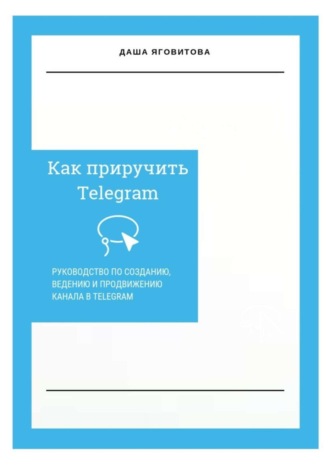 ДАША ЯГОВИТОВА

Как приручить Telegram

РУКОВОДСТВО ПО СОЗДАНИЮ, ВЕДЕНИЮ И ПРОДВИЖЕНИЮ КАНАЛА В TELEGRAM